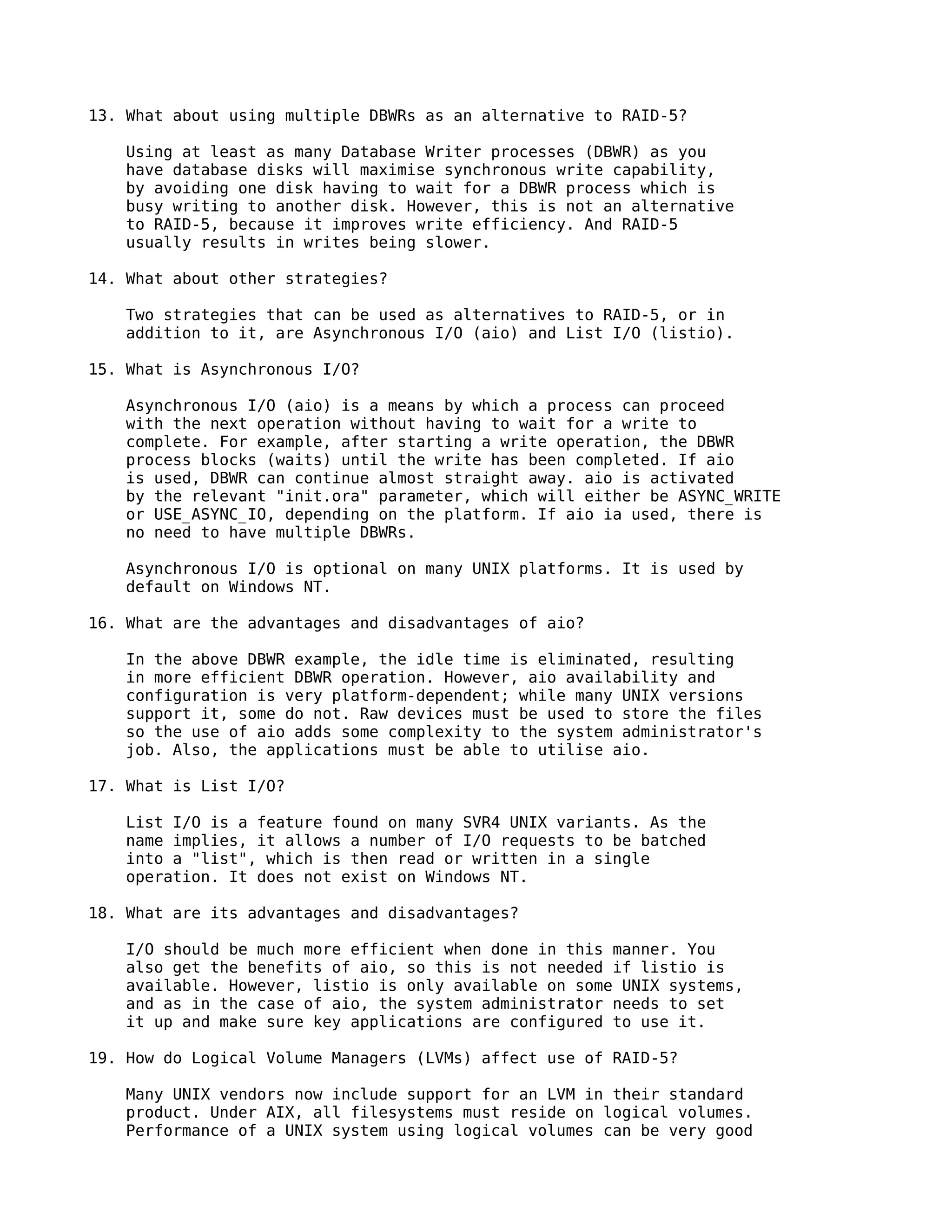 13. What about using multiple DBWRs as an alternative to RAID-5?

Using at least as many Database Writer processes (DBWR) as you have database disks will maximise synchronous write capability, by avoiding one disk having to wait for a DBWR process which is busy writing to another disk. However, this is not an alternative to RAID-5, because it improves write efficiency. And RAID-5 usually results in writes being slower.

14. What about other strategies?

Two strategies that can be used as alternatives to RAID-5, or in addition to it, are Asynchronous I/O (aio) and List I/O (listio).

15. What is Asynchronous I/O?

Asynchronous I/O (aio) is a means by which a process can proceed with the next operation without having to wait for a write to complete. For example, after starting a write operation, the DBWR process blocks (waits) until the write has been completed. If aio is used, DBWR can continue almost straight away. aio is activated by the relevant "init.ora" parameter, which will either be ASYNC_WRITE or USE_ASYNC_IO, depending on the platform. If aio ia used, there is no need to have multiple DBWRs.

Asynchronous I/O is optional on many UNIX platforms. It is used by default on Windows NT.

16. What are the advantages and disadvantages of aio?

In the above DBWR example, the idle time is eliminated, resulting in more efficient DBWR operation. However, aio availability and configuration is very platform-dependent; while many UNIX versions support it, some do not. Raw devices must be used to store the files so the use of aio adds some complexity to the system administrator's job. Also, the applications must be able to utilise aio.

17. What is List I/O?

List I/O is a feature found on many SVR4 UNIX variants. As the name implies, it allows a number of I/O requests to be batched into a "list", which is then read or written in a single operation. It does not exist on Windows NT.

18. What are its advantages and disadvantages?

I/O should be much more efficient when done in this manner. You also get the benefits of aio, so this is not needed if listio is available. However, listio is only available on some UNIX systems, and as in the case of aio, the system administrator needs to set it up and make sure key applications are configured to use it.

19. How do Logical Volume Managers (LVMs) affect use of RAID-5?

Many UNIX vendors now include support for an LVM in their standard product. Under AIX, all filesystems must reside on logical volumes. Performance of a UNIX system using logical volumes can be very good